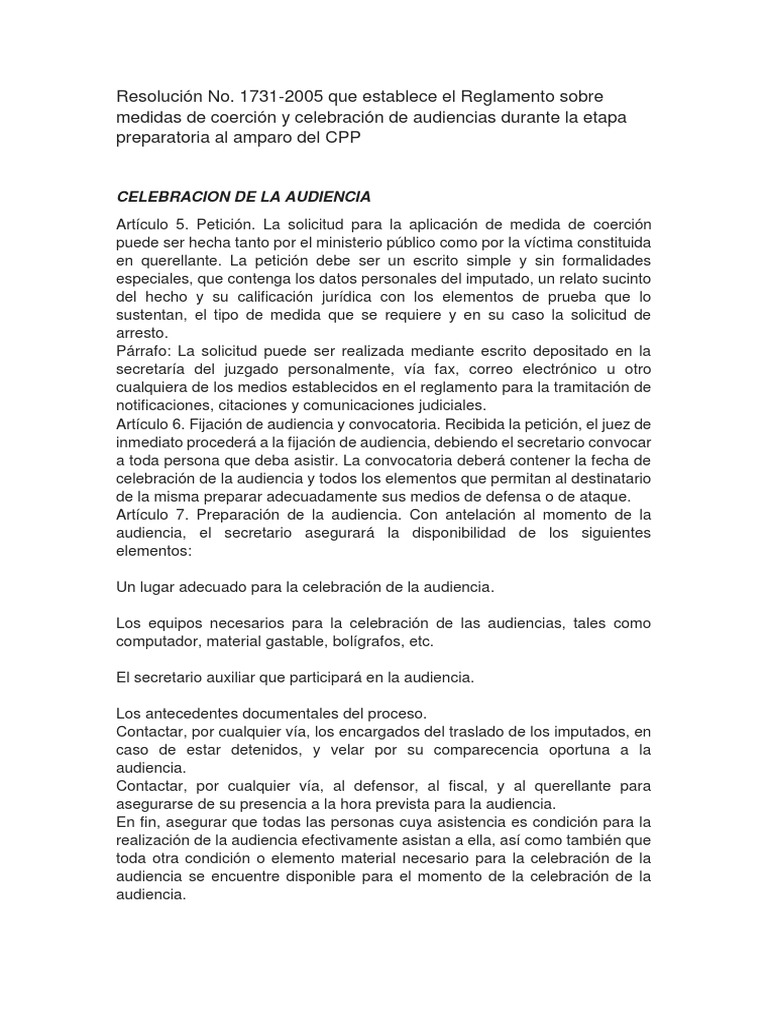 Resolución No. 1731-2005 que establece el Reglamento sobre medidas de coerción y celebración de audiencias durante la etapa preparatoria al amparo del CPP

CELEBRACION DE LA AUDIENCIA

Artículo 5. Petición. La solicitud para la aplicación de medida de coerción puede ser hecha tanto por el ministerio público como por la víctima constituida en querellante. La petición debe ser un escrito simple y sin formalidades especiales, que contenga los datos personales del imputado, un relato sucinto del hecho y su calificación jurídica con los elementos de prueba que lo sustentan, el tipo de medida que se requiere y en su caso la solicitud de arresto.
Párrafo: La solicitud puede ser realizada mediante escrito depositado en la secretaría del juzgado personalmente, vía fax, correo electrónico u otro cualquiera de los medios establecidos en el reglamento para la tramitación de notificaciones, citaciones y comunicaciones judiciales.
Artículo 6. Fijación de audiencia y convocatoria. Recibida la petición, el juez de inmediato procederá a la fijación de audiencia, debiendo el secretario convocar a toda persona que deba asistir. La convocatoria deberá contener la fecha de celebración de la audiencia y todos los elementos que permitan al destinatario de la misma preparar adecuadamente sus medios de defensa o de ataque.
Artículo 7. Preparación de la audiencia. Con antelación al momento de la audiencia, el secretario asegurará la disponibilidad de los siguientes elementos:

Un lugar adecuado para la celebración de la audiencia.

Los equipos necesarios para la celebración de las audiencias, tales como computador, material gastable, bolígrafos, etc.

El secretario auxiliar que participará en la audiencia.

Los antecedentes documentales del proceso.
Contactar, por cualquier vía, los encargados del traslado de los imputados, en caso de estar detenidos, y velar por su comparecencia oportuna a la audiencia.
Contactar, por cualquier vía, al defensor, al fiscal, y al querellante para asegurarse de su presencia a la hora prevista para la audiencia.
En fin, asegurar que todas las personas cuya asistencia es condición para la realización de la audiencia efectivamente asistan a ella, así como también que toda otra condición o elemento material necesario para la celebración de la audiencia se encuentre disponible para el momento de la celebración de la audiencia.